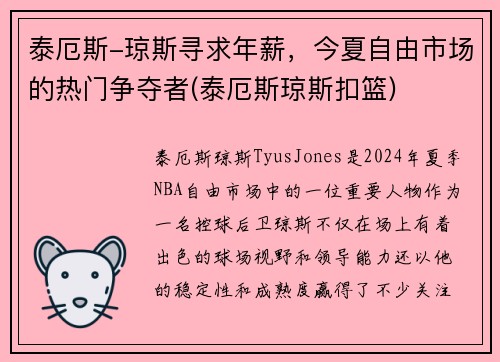 泰厄斯-琼斯寻求年薪，今夏自由市场的热门争夺者(泰厄斯琼斯扣篮)

泰厄斯琼斯TyusJones是2024年夏季NBA自由市场中的一位重要人物作为一名控球后卫琼斯不仅在场上有着出色的球场视野和领导能力还以他的稳定性和成熟度赢得了不少关注